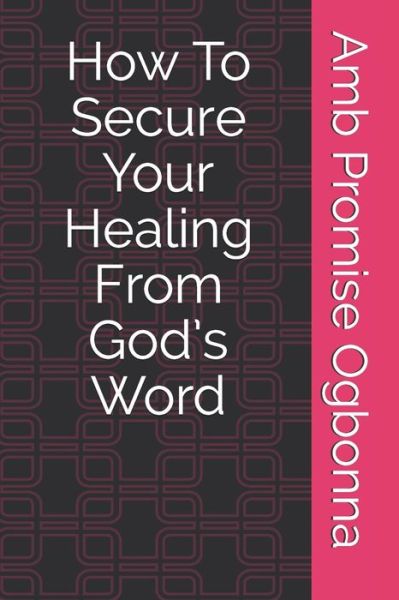 How To Secure Your Healing From God's Word

Amb Promise Ogbonna